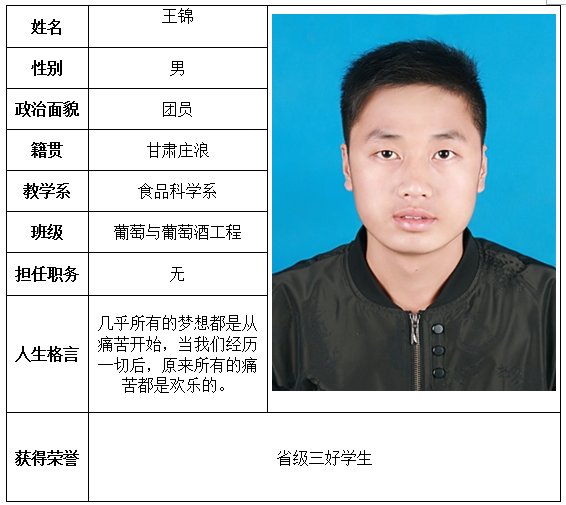 姓名
王锦

性别
男

政治面貌
团员

籍贯
甘肃庄浪

教学系
食品科学系

班级
葡萄与葡萄酒工程

担任职务
无

人生格言
几乎所有的梦想都是从痛苦开始，当我们经历一切后，原来所有的痛苦都是欢乐的。

获得荣誉
省级三好学生